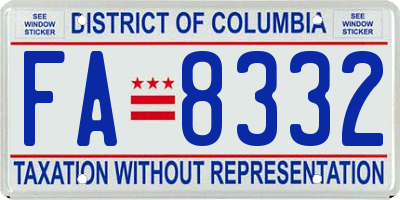 SEE WINDOW STICKER

DISTRICT OF COLUMBIA

SEE WINDOW STICKER

FA 8332

TAXATION WITHOUT REPRESENTATION